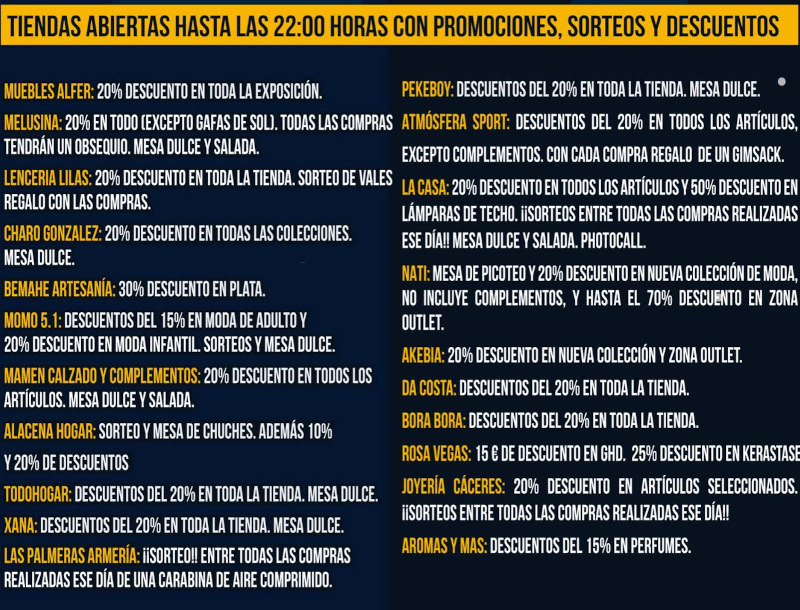 TIENDAS ABIERTAS HASTA LAS 22:00 HORAS CON PROMOCIONES, SORTEOS Y DESCUENTOS

MUEBLES ALFER: 20% DESCUENTO EN TODA LA EXPOSICIÓN.

MELUSINA: 20% EN TODO (EXCEPTO GAFAS DE SOL). TODAS LAS COMPRAS TENDRÁN UN OBSEQUIO. MESA DULCE Y SALADA.

LENCERIA LILAS: 20% DESCUENTO EN TODA LA TIENDA. SORTEO DE VALES REGALO CON LAS COMPRAS.

CHARO GONZALEZ: 20% DESCUENTO EN TODAS LAS COLECCIONES. MESA DULCE.

BEMAHE ARTESANÍA: 30% DESCUENTO EN PLATA.

MOMO 5.1: DESCUENTOS DEL 15% EN MODA DE ADULTO Y 20% DESCUENTO EN MODA INFANTIL. SORTEOS Y MESA DULCE.

MAMEN CALZADO Y COMPLEMENTOS: 20% DESCUENTO EN TODOS LOS ARTÍCULOS. MESA DULCE Y SALADA.

ALACENA HOGAR: SORTEO Y MESA DE CHUCHES. ADEMÁS 10% Y 20% DE DESCUENTOS

TODOHOGAR: DESCUENTOS DEL 20% EN TODA LA TIENDA. MESA DULCE.

XANA: DESCUENTOS DEL 20% EN TODA LA TIENDA. MESA DULCE.

LAS PALMERAS ARMERÍA: ¡¡SORTEO!! ENTRE TODAS LAS COMPRAS REALIZADAS ESE DÍA DE UNA CARABINA DE AIRE COMPRIMIDO.

PEKEBOY: DESCUENTOS DEL 20% EN TODA LA TIENDA. MESA DULCE.

ATMÓSFERA SPORT: DESCUENTOS DEL 20% EN TODOS LOS ARTÍCULOS, EXCEPTO COMPLEMENTOS. CON CADA COMPRA REGALO DE UN GIMSACK.

LA CASA: 20% DESCUENTO EN TODOS LOS ARTÍCULOS Y 50% DESCUENTO EN LÁMPARAS DE TECHO. ¡¡SORTEOS ENTRE TODAS LAS COMPRAS REALIZADAS ESE DÍA!! MESA DULCE Y SALADA. PHOTOCALL.

NATI: MESA DE PICOTEO Y 20% DESCUENTO EN NUEVA COLECCIÓN DE MODA, NO INCLUYE COMPLEMENTOS, Y HASTA EL 70% DESCUENTO EN ZONA OUTLET.

AKEBIA: 20% DESCUENTO EN NUEVA COLECCIÓN Y ZONA OUTLET.

DA COSTA: DESCUENTOS DEL 20% EN TODA LA TIENDA.

BORA BORA: DESCUENTOS DEL 20% EN TODA LA TIENDA.

ROSA VEGAS: 15 € DE DESCUENTO EN GHD. 25% DESCUENTO EN KERASTASE

JOYERÍA CÁCERES: 20% DESCUENTO EN ARTÍCULOS SELECCIONADOS. ¡¡SORTEOS ENTRE TODAS LAS COMPRAS REALIZADAS ESE DÍA!!

AROMAS Y MAS: DESCUENTOS DEL 15% EN PERFUMES.